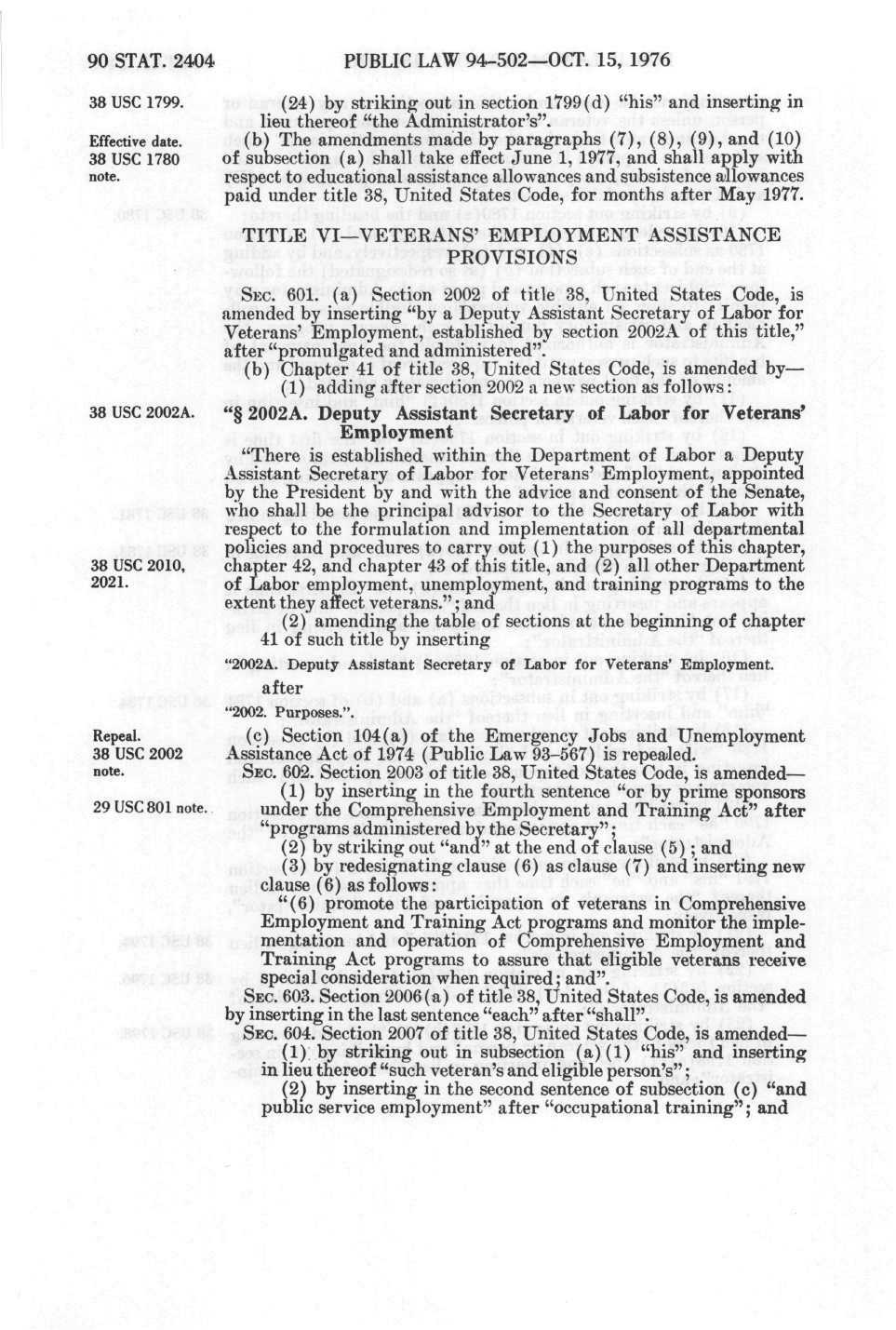 90 STAT. 2404 PUBLIC LAW 94-502—OCT. 15, 1976

38 USC 1799.

(24) by striking out in section 1799(d) "his" and inserting in lieu thereof "the Administrator's".

Effective date. 38 USC 1780 note.

(b) The amendments made by paragraphs (7), (8), (9), and (10) of subsection (a) shall take effect June 1, 1977, and shall apply with respect to educational assistance allowances and subsistence allowances paid under title 38, United States Code, for months after May 1977.

TITLE VI—VETERANS' EMPLOYMENT ASSISTANCE PROVISIONS

SEC. 601. (a) Section 2002 of title 38, United States Code, is amended by inserting "by a Deputy Assistant Secretary of Labor for Veterans' Employment, established by section 2002A of this title," after "promulgated and administered".

(b) Chapter 41 of title 38, United States Code, is amended by—

(1) adding after section 2002 a new section as follows:

38 USC 2002A.

"§ 2002A. Deputy Assistant Secretary of Labor for Veterans' Employment

"There is established within the Department of Labor a Deputy Assistant Secretary of Labor for Veterans' Employment, appointed by the President by and with the advice and consent of the Senate, who shall be the principal advisor to the Secretary of Labor with respect to the formulation and implementation of all departmental policies and procedures to carry out (1) the purposes of this chapter, chapter 42, and chapter 43 of this title, and (2) all other Department of Labor employment, unemployment, and training programs to the extent they affect veterans."; and

38 USC 2010, 2021.

(2) amending the table of sections at the beginning of chapter 41 of such title by inserting

"2002A. Deputy Assistant Secretary of Labor for Veterans' Employment.

after

"2002. Purposes.".

Repeal. 38 USC 2002 note.

(c) Section 104(a) of the Emergency Jobs and Unemployment Assistance Act of 1974 (Public Law 93-567) is repealed.

SEC. 602. Section 2003 of title 38, United States Code, is amended—

29 USC 801 note.

(1) by inserting in the fourth sentence "or by prime sponsors under the Comprehensive Employment and Training Act" after "programs administered by the Secretary";

(2) by striking out "and" at the end of clause (5); and

(3) by redesignating clause (6) as clause (7) and inserting new clause (6) as follows:

"(6) promote the participation of veterans in Comprehensive Employment and Training Act programs and monitor the implementation and operation of Comprehensive Employment and Training Act programs to assure that eligible veterans receive special consideration when required; and".

SEC. 603. Section 2006(a) of title 38, United States Code, is amended by inserting in the last sentence "each" after "shall".

SEC. 604. Section 2007 of title 38, United States Code, is amended—

(1) by striking out in subsection (a)(1) "his" and inserting in lieu thereof "such veteran's and eligible person's";

(2) by inserting in the second sentence of subsection (c) "and public service employment" after "occupational training"; and